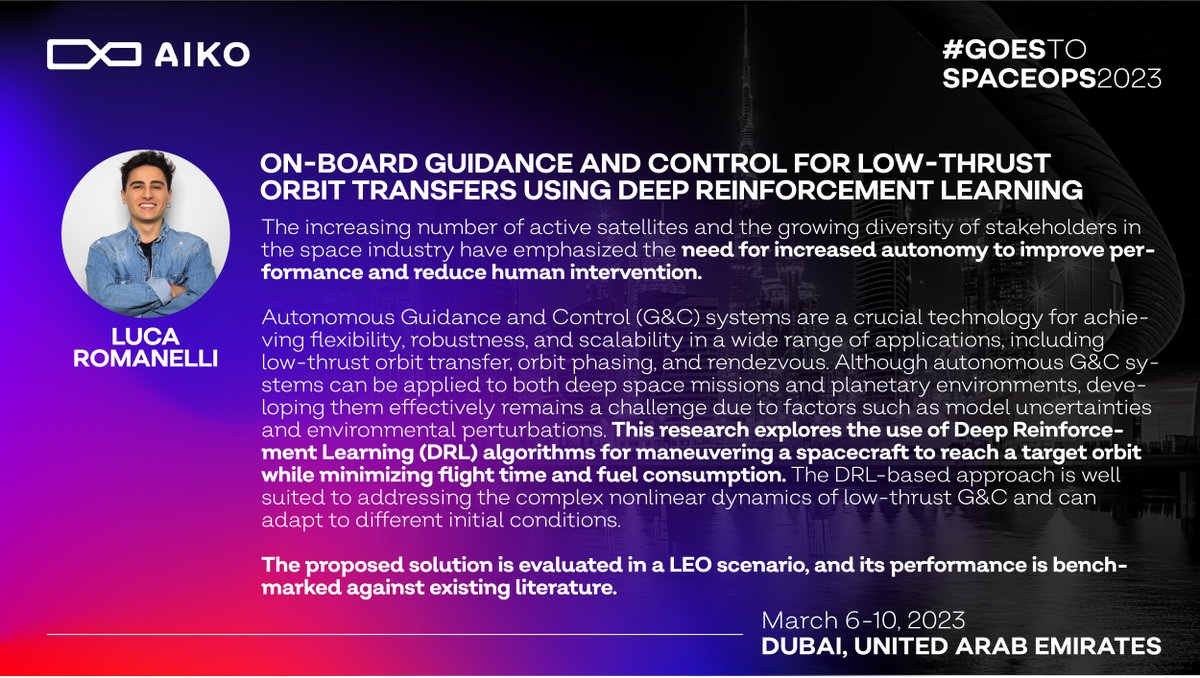 AIKO

#GOESTO SPACEOPS2023

LUCA ROMANELLI

ON-BOARD GUIDANCE AND CONTROL FOR LOW-THRUST ORBIT TRANSFERS USING DEEP REINFORCEMENT LEARNING

The increasing number of active satellites and the growing diversity of stakeholders in the space industry have emphasized the need for increased autonomy to improve performance and reduce human intervention.

Autonomous Guidance and Control (G&C) systems are a crucial technology for achieving flexibility, robustness, and scalability in a wide range of applications, including low-thrust orbit transfer, orbit phasing, and rendezvous. Although autonomous G&C systems can be applied to both deep space missions and planetary environments, developing them effectively remains a challenge due to factors such as model uncertainties and environmental perturbations. This research explores the use of Deep Reinforcement Learning (DRL) algorithms for maneuvering a spacecraft to reach a target orbit while minimizing flight time and fuel consumption. The DRL-based approach is well suited to addressing the complex nonlinear dynamics of low-thrust G&C and can adapt to different initial conditions.

The proposed solution is evaluated in a LEO scenario, and its performance is benchmarked against existing literature.

March 6-10, 2023
DUBAI, UNITED ARAB EMIRATES